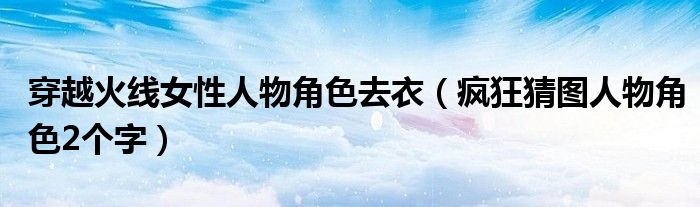 穿越火线女性人物角色去衣（疯狂猜图人物角色2个字）